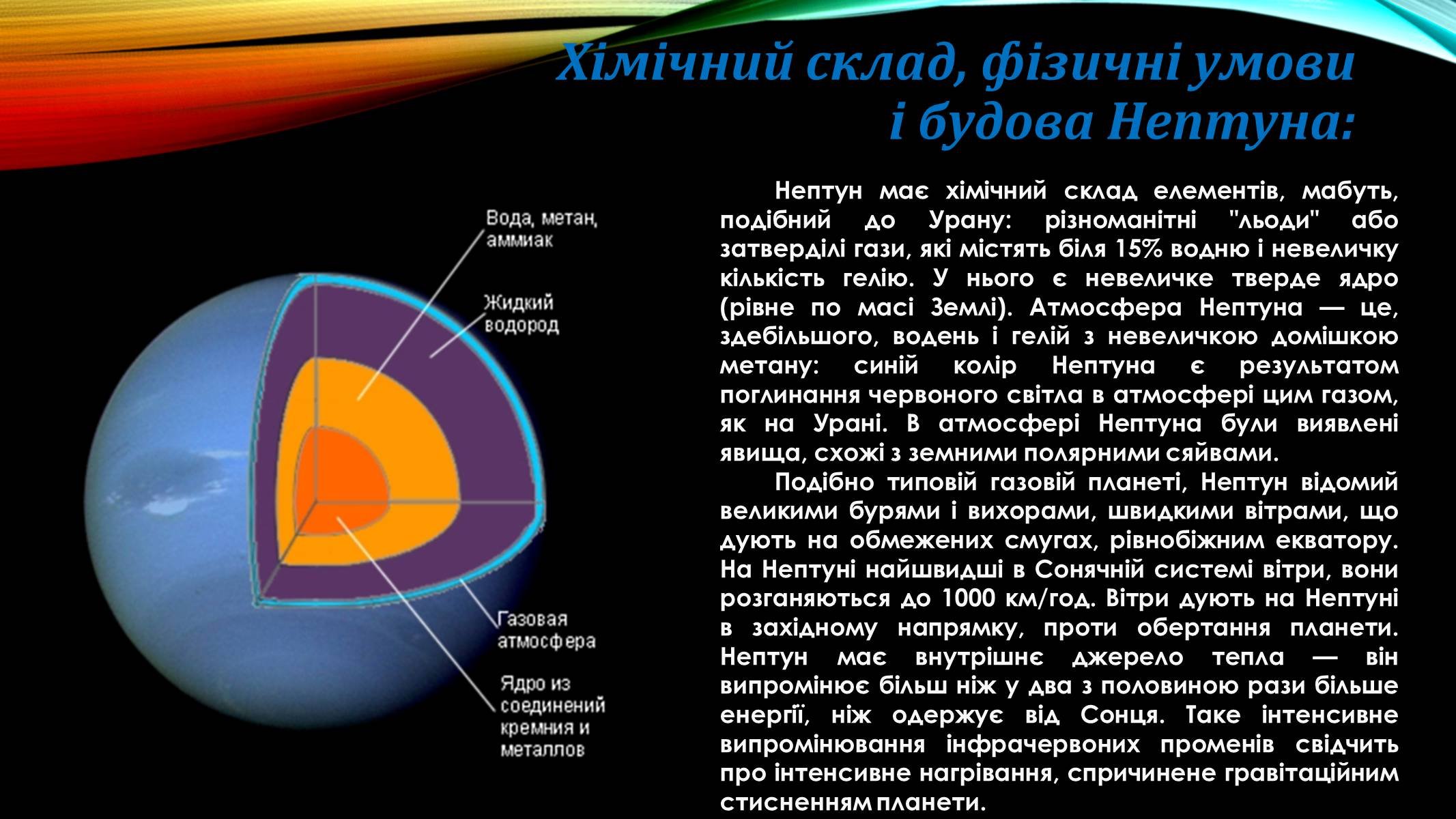 Хімічний склад, фізичні умови і будова Нептуна:

Вода, метан, аммиак

Жидкий водород

Газовая атмосфера

Ядро из соединений кремния и металлов

Нептун має хімічний склад елементів, мабуть, подібний до Урану: різноманітні "льоди" або затверділі гази, які містять біля 15% водню і невеличку кількість гелію. У нього є невеличке тверде ядро (рівне по масі Землі). Атмосфера Нептуна — це, здебільшого, водень і гелій з невеличкою домішкою метану: синій колір Нептуна є результатом поглинання червоного світла в атмосфері цим газом, як на Урані. В атмосфері Нептуна були виявлені явища, схожі з земними полярними сяйвами.

Подібно типовій газовій планеті, Нептун відомий великими бурями і вихорами, швидкими вітрами, що дують на обмежених смугах, рівнобіжним екватору. На Нептуні найшвидші в Сонячній системі вітри, вони розганяються до 1000 км/год. Вітри дують на Нептуні в західному напрямку, проти обертання планети. Нептун має внутрішнє джерело тепла — він випромінює більш ніж у два з половиною рази більше енергії, ніж одержує від Сонця. Таке інтенсивне випромінювання інфрачервоних променів свідчить про інтенсивне нагрівання, спричинене гравітаційним стисненням планети.